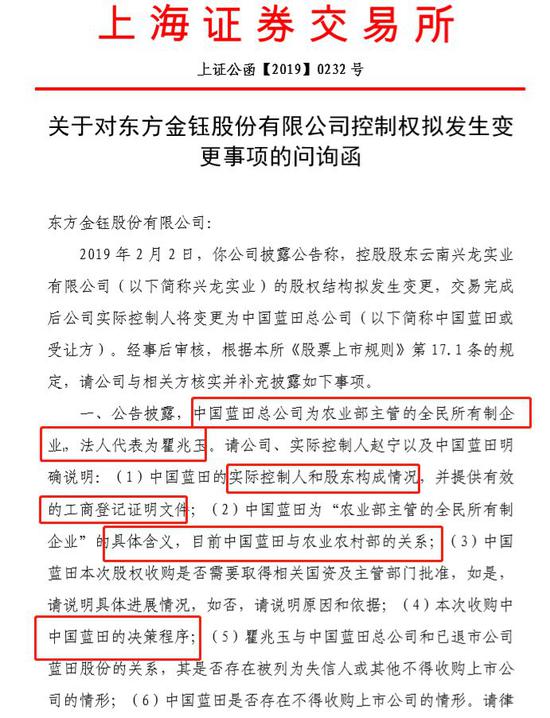 上海证券交易所

上证公函【2019】0232 号

关于对东方金钰股份有限公司控制权拟发生变更事项的问询函

东方金钰股份有限公司：

2019 年 2 月 2 日，你公司披露公告称，控股股东云南兴龙实业有限公司（以下简称兴龙实业）的股权结构拟发生变更，交易完成后公司实际控制人将变更为中国蓝田总公司（以下简称中国蓝田或受让方）。经事后审核，根据本所《股票上市规则》第 17.1 条的规定，请公司与相关方核实并补充披露如下事项。

一、公告披露，中国蓝田总公司为农业部主管的全民所有制企业，法人代表为瞿兆玉。请公司、实际控制人赵宁以及中国蓝田明确说明：（1）中国蓝田的实际控制人和股东构成情况，并提供有效的工商登记证明文件；（2）中国蓝田为“农业部主管的全民所有制企业”的具体含义，目前中国蓝田与农业农村部的关系；（3）中国蓝田本次股权收购是否需要取得相关国资及主管部门批准，如是，请说明具体进展情况，如否，请说明原因和依据；（4）本次收购中中国蓝田的决策程序；（5）瞿兆玉与中国蓝田总公司和已退市公司蓝田股份的关系，其是否存在被列为失信人或其他不得收购上市公司的情形；（6）中国蓝田是否存在不得收购上市公司的情形。请律